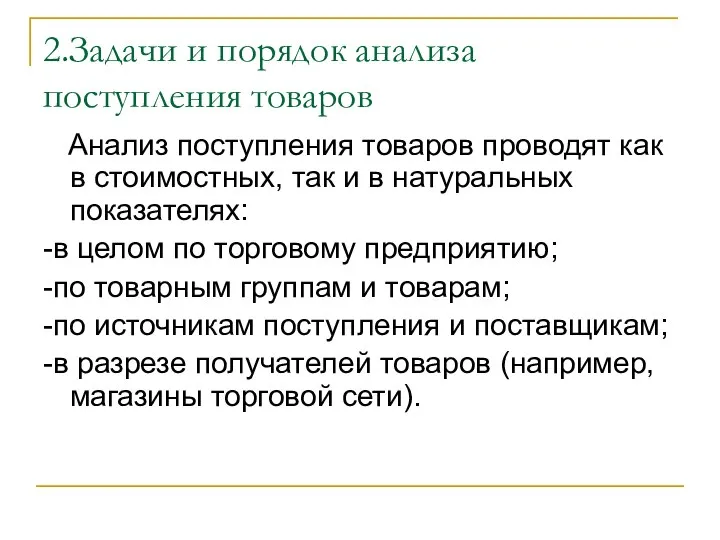 2.Задачи и порядок анализа поступления товаров

Анализ поступления товаров проводят как в стоимостных, так и в натуральных показателях:

-в целом по торговому предприятию;

-по товарным группам и товарам;

-по источникам поступления и поставщикам;

-в разрезе получателей товаров (например, магазины торговой сети).